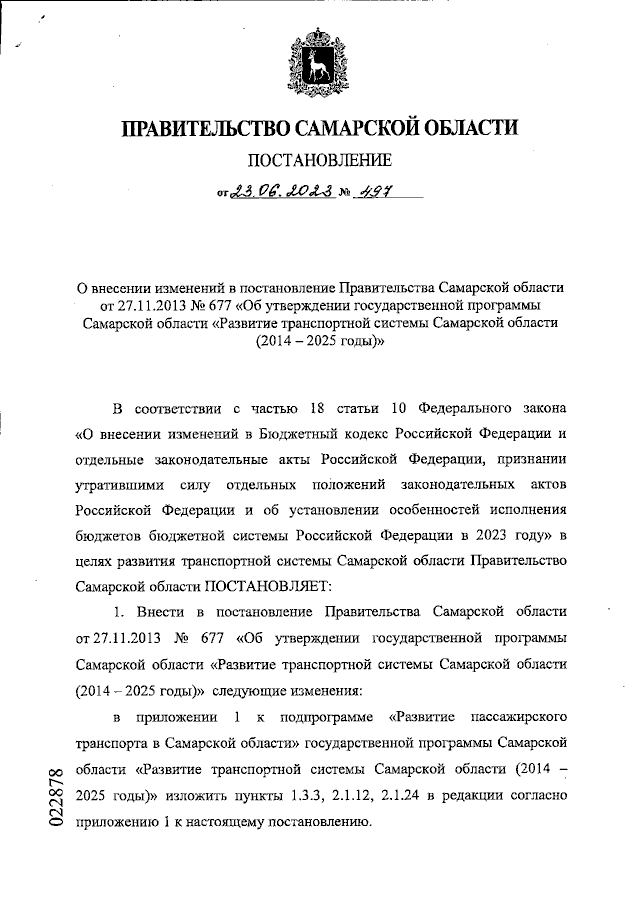 ПРАВИТЕЛЬСТВО САМАРСКОЙ ОБЛАСТИ

ПОСТАНОВЛЕНИЕ

от 23.06.2023 № 497

О внесении изменений в постановление Правительства Самарской области от 27.11.2013 № 677 «Об утверждении государственной программы Самарской области «Развитие транспортной системы Самарской области (2014 – 2025 годы)»

В соответствии с частью 18 статьи 10 Федерального закона «О внесении изменений в Бюджетный кодекс Российской Федерации и отдельные законодательные акты Российской Федерации, признании утратившими силу отдельных положений законодательных актов Российской Федерации и об установлении особенностей исполнения бюджетов бюджетной системы Российской Федерации в 2023 году» в целях развития транспортной системы Самарской области Правительство Самарской области ПОСТАНОВЛЯЕТ:

1. Внести в постановление Правительства Самарской области от 27.11.2013 № 677 «Об утверждении государственной программы Самарской области «Развитие транспортной системы Самарской области (2014 – 2025 годы)» следующие изменения:

в приложении 1 к подпрограмме «Развитие пассажирского транспорта в Самарской области» государственной программы Самарской области «Развитие транспортной системы Самарской области (2014 – 2025 годы)» изложить пункты 1.3.3, 2.1.12, 2.1.24 в редакции согласно приложению 1 к настоящему постановлению.

022878